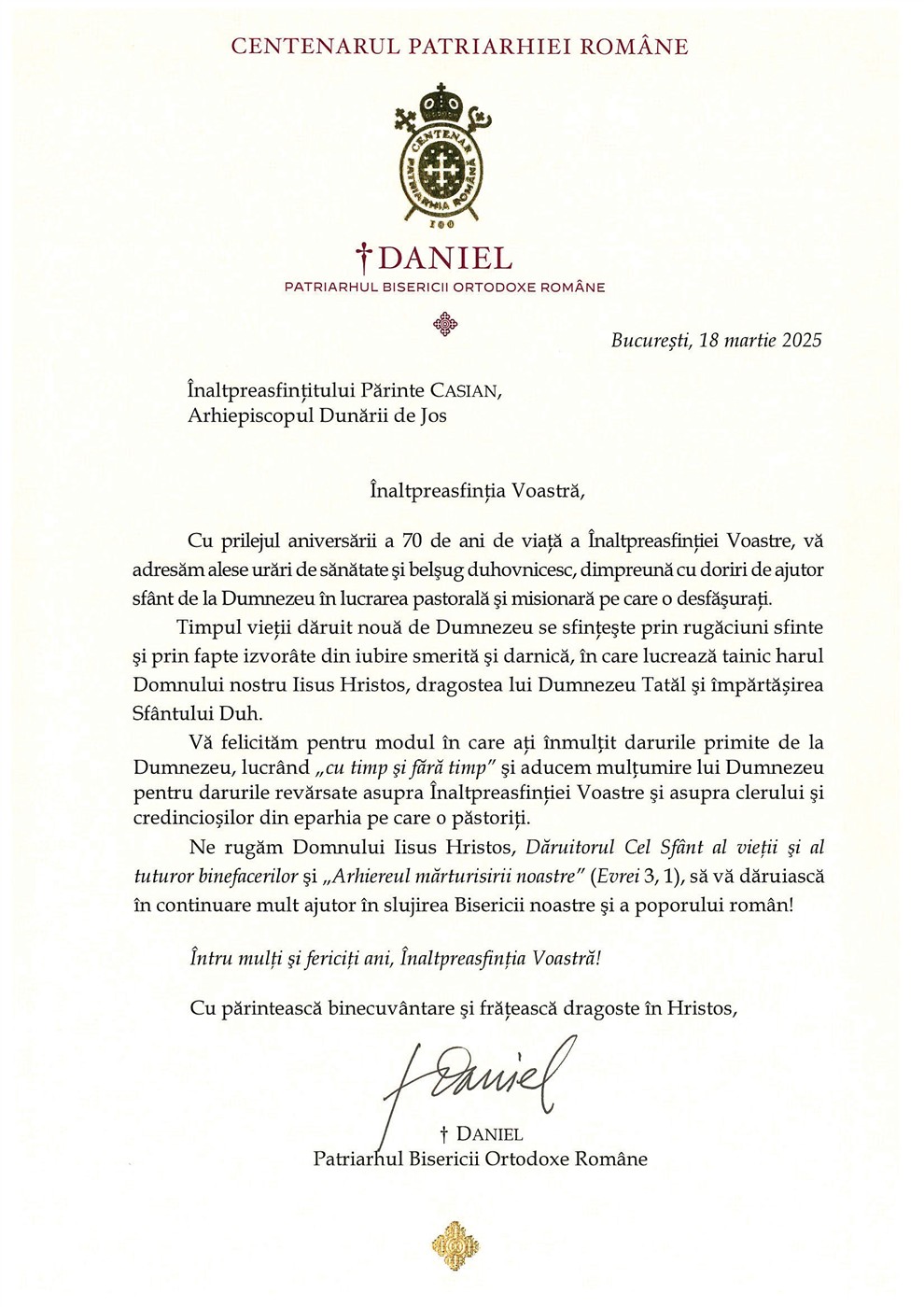 CENTENARUL PATRIARHIEI ROMÂNE

CENTENAR PATRIARHIA ROMÂNĂ 100

† DANIEL
PATRIARHUL BISERICII ORTODOXE ROMÂNE

București, 18 martie 2025

Înaltpreasfințitului Părinte CASIAN,
Arhiepiscopul Dunării de Jos

Înaltpreasfinția Voastră,

Cu prilejul aniversării a 70 de ani de viață a Înaltpreasfinției Voastre, vă adresăm alese urări de sănătate și belșug duhovnicesc, dimpreună cu doriri de ajutor sfânt de la Dumnezeu în lucrarea pastorală și misionară pe care o desfășurați.

Timpul vieții dăruit nouă de Dumnezeu se sfințește prin rugăciuni sfinte și prin fapte izvorâte din iubire smerită și darnică, în care lucrează tainic harul Domnului nostru Iisus Hristos, dragostea lui Dumnezeu Tatăl și împărtășirea Sfântului Duh.

Vă felicităm pentru modul în care ați înmulțit darurile primite de la Dumnezeu, lucrând „cu timp și fără timp" și aducem mulțumire lui Dumnezeu pentru darurile revărsate asupra Înaltpreasfinției Voastre și asupra clerului și credincioșilor din eparhia pe care o păstoriți.

Ne rugăm Domnului Iisus Hristos, Dăruitorul Cel Sfânt al vieții și al tuturor binefacerilor și „Arhiereul mărturisirii noastre" (Evrei 3, 1), să vă dăruiască în continuare mult ajutor în slujirea Bisericii noastre și a poporului român!

Întru mulți și fericiți ani, Înaltpreasfinția Voastră!

Cu părintească binecuvântare și frățească dragoste în Hristos,

† Daniel

† DANIEL
Patriarhul Bisericii Ortodoxe Române